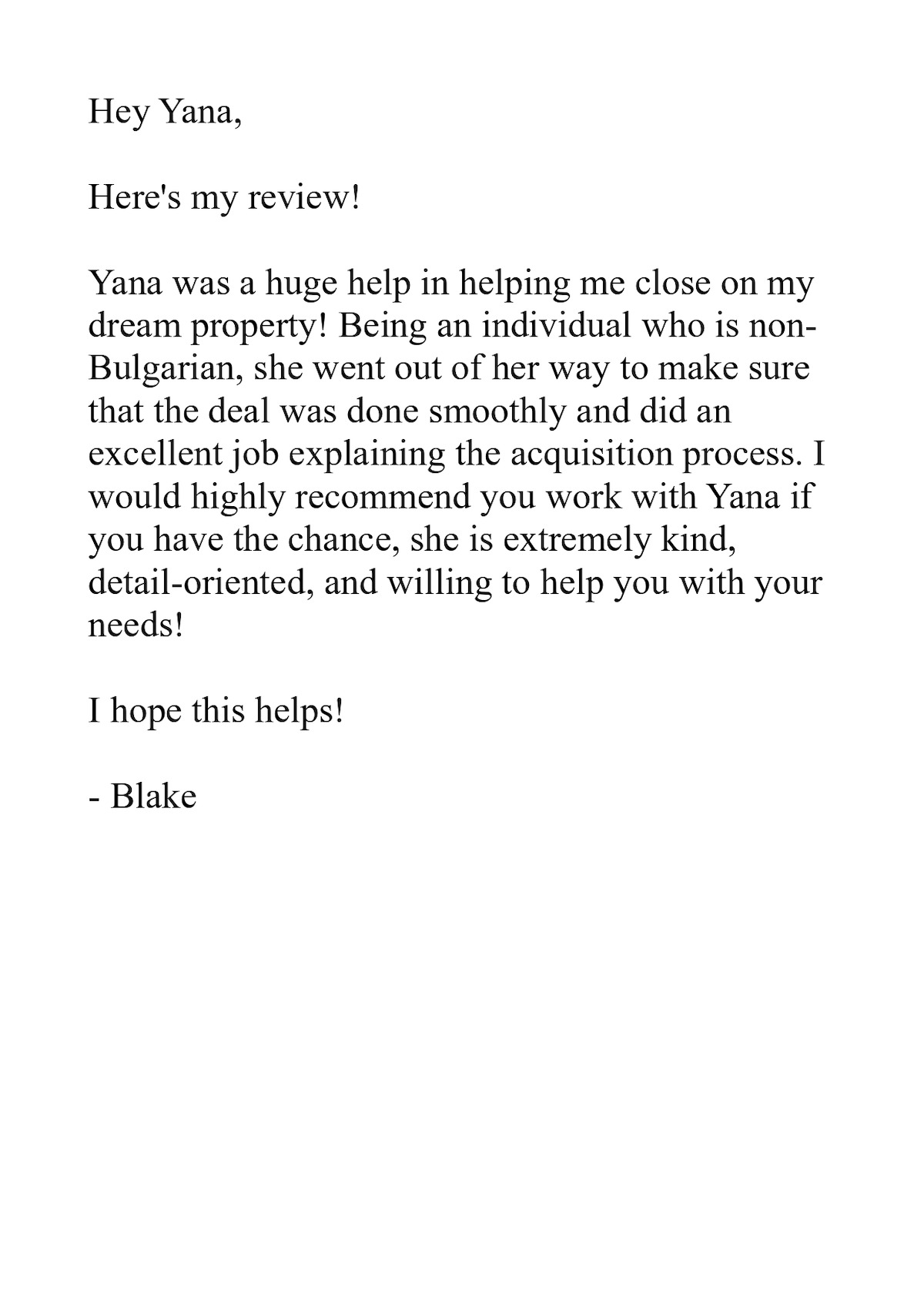 Hey Yana,

Here's my review!

Yana was a huge help in helping me close on my dream property! Being an individual who is non-Bulgarian, she went out of her way to make sure that the deal was done smoothly and did an excellent job explaining the acquisition process. I would highly recommend you work with Yana if you have the chance, she is extremely kind, detail-oriented, and willing to help you with your needs!

I hope this helps!

- Blake